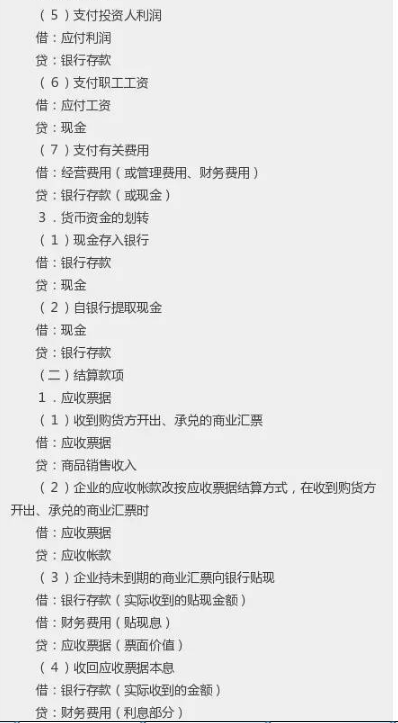 （5）支付投资人利润
借：应付利润
贷：银行存款
（6）支付职工工资
借：应付工资
贷：现金
（7）支付有关费用
借：经营费用（或管理费用、财务费用）
贷：银行存款（或现金）
3．货币资金的划转
（1）现金存入银行
借：银行存款
贷：现金
（2）自银行提取现金
借：现金
贷：银行存款
（二）结算款项
1．应收票据
（1）收到购货方开出、承兑的商业汇票
借：应收票据
贷：商品销售收入
（2）企业的应收帐款改按应收票据结算方式，在收到购货方开出、承兑的商业汇票时
借：应收票据
贷：应收帐款
（3）企业持未到期的商业汇票向银行贴现
借：银行存款（实际收到的贴现金额）
借：财务费用（贴现息）
贷：应收票据（票面价值）
（4）收回应收票据本息
借：银行存款（实际收到的金额）
贷：财务费用（利息部分）